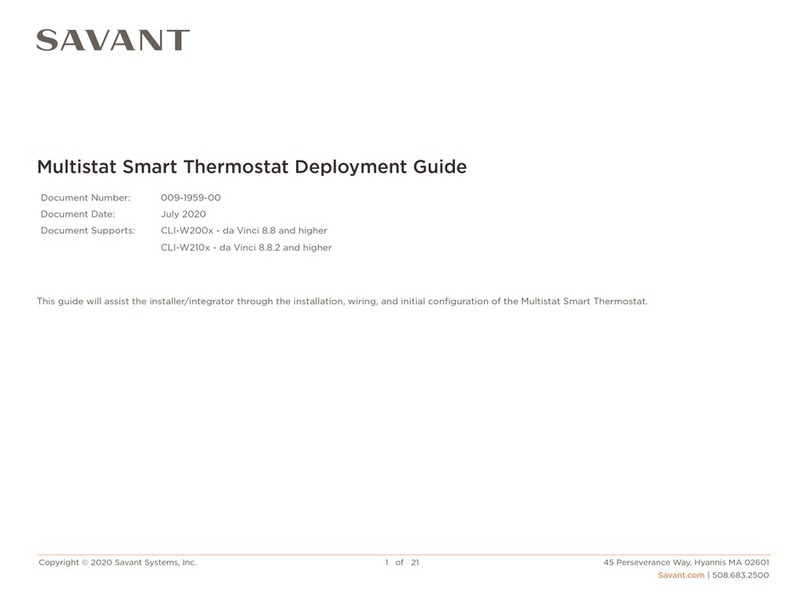 SAVANT

Multistat Smart Thermostat Deployment Guide

| Document Number: | 009-1959-00 |
|---|---|
| Document Date: | July 2020 |
| Document Supports: | CLI-W200x - da Vinci 8.8 and higher |
| | CLI-W210x - da Vinci 8.8.2 and higher |

This guide will assist the installer/integrator through the installation, wiring, and initial configuration of the Multistat Smart Thermostat.

Copyright © 2020 Savant Systems, Inc.

1 of 21

45 Perseverance Way, Hyannis MA 02601
Savant.com | 508.683.2500